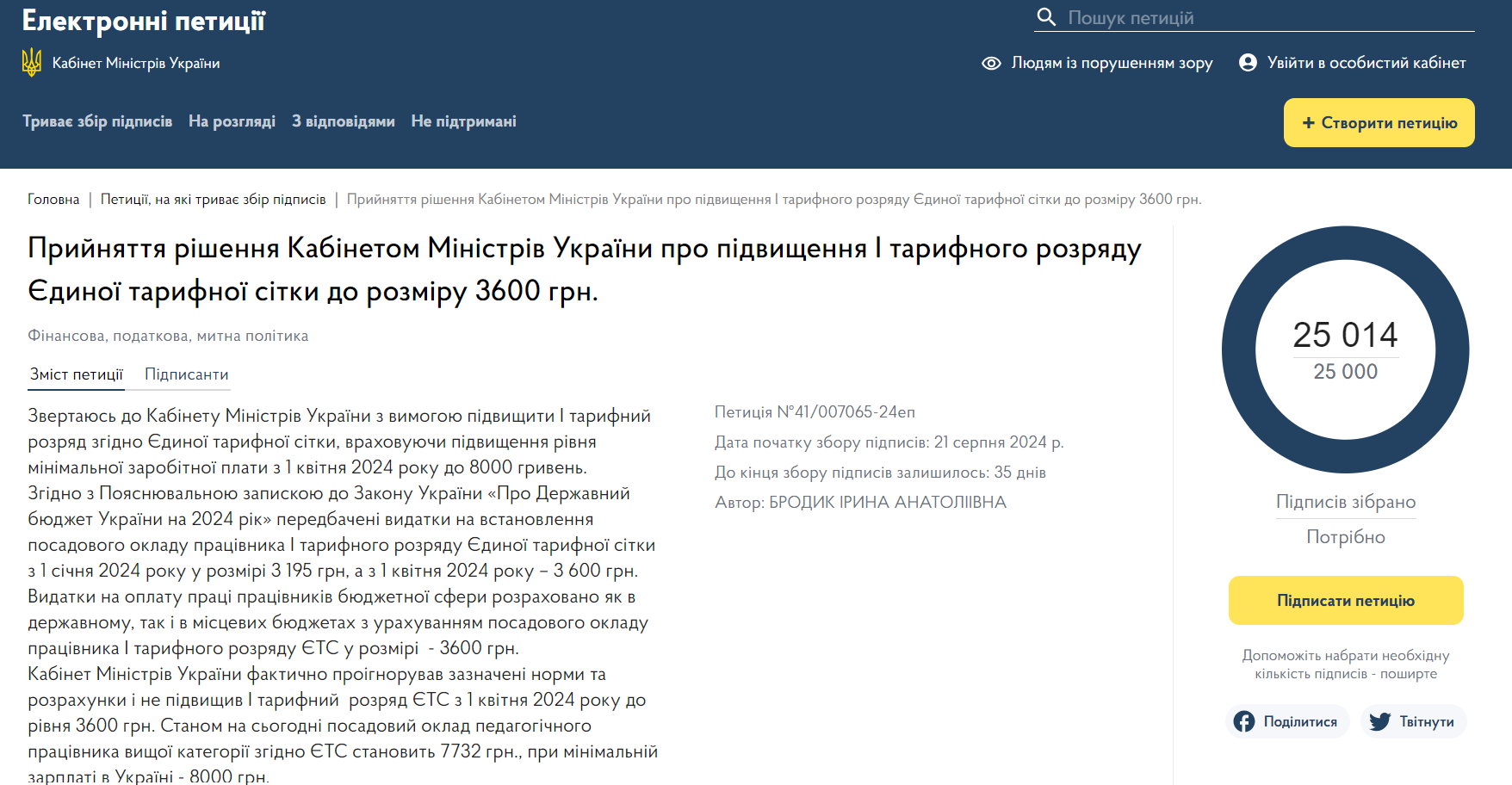 Електронні петиції

Пошук петицій

Кабінет Міністрів України

Людям із порушенням зору

Увійти в особистий кабінет

Триває збір підписів   На розгляді   З відповідями   Не підтримані

+ Створити петицію

Головна | Петиції, на які триває збір підписів | Прийняття рішення Кабінетом Міністрів України про підвищення І тарифного розряду Єдиної тарифної сітки до розміру 3600 грн.

Прийняття рішення Кабінетом Міністрів України про підвищення І тарифного розряду Єдиної тарифної сітки до розміру 3600 грн.

Фінансова, податкова, митна політика

Зміст петиції   Підписанти

Звертаюсь до Кабінету Міністрів України з вимогою підвищити І тарифний розряд згідно Єдиної тарифної сітки, враховуючи підвищення рівня мінімальної заробітної плати з 1 квітня 2024 року до 8000 гривень.
Згідно з Пояснювальною запискою до Закону України «Про Державний бюджет України на 2024 рік» передбачені видатки на встановлення посадового окладу працівника І тарифного розряду Єдиної тарифної сітки з 1 січня 2024 року у розмірі 3 195 грн, а з 1 квітня 2024 року – 3 600 грн.
Видатки на оплату праці працівників бюджетної сфери розраховано як в державному, так і в місцевих бюджетах з урахуванням посадового окладу працівника І тарифного розряду ЄТС у розмірі  - 3600 грн.
Кабінет Міністрів України фактично проігнорував зазначені норми та розрахунки і не підвищив І тарифний  розряд ЄТС з 1 квітня 2024 року до рівня 3600 грн. Станом на сьогодні посадовий оклад педагогічного працівника вищої категорії згідно ЄТС становить 7732 грн., при мінімальній зарплаті в Україні - 8000 грн.

Петиція №41/007065-24еп
Дата початку збору підписів: 21 серпня 2024 р.
До кінця збору підписів залишилось: 35 днів
Автор: БРОДИК ІРИНА АНАТОЛІЇВНА

25 014
25 000

Підписів зібрано
Потрібно

Підписати петицію

Допоможіть набрати необхідну кількість підписів - поширте

Поділитися   Твітнути